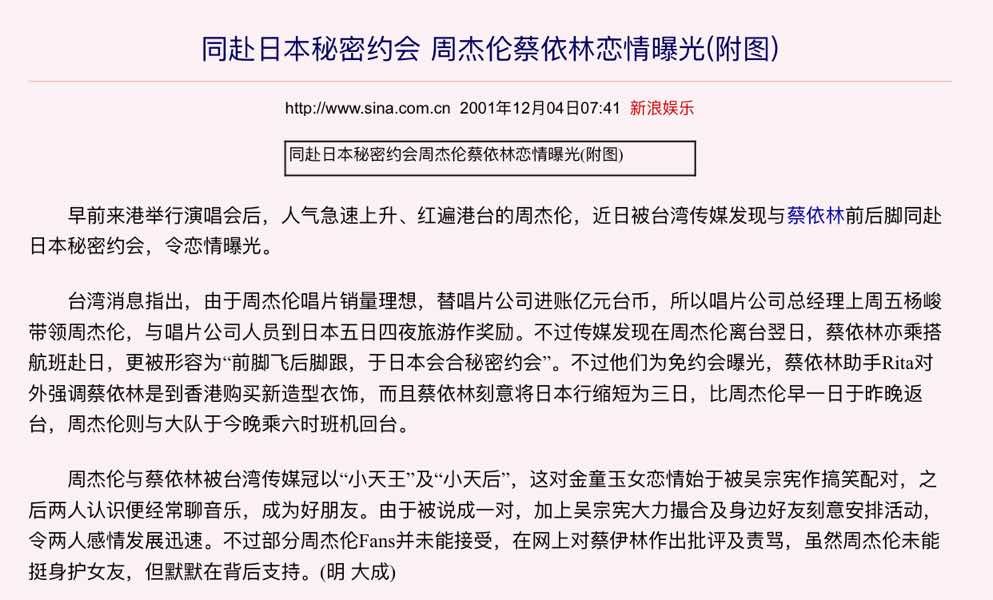 同赴日本秘密约会 周杰伦蔡依林恋情曝光(附图)

http://www.sina.com.cn 2001年12月04日07:41 新浪娱乐

同赴日本秘密约会周杰伦蔡依林恋情曝光(附图)

早前来港举行演唱会后，人气急速上升、红遍港台的周杰伦，近日被台湾传媒发现与蔡依林前后脚同赴日本秘密约会，令恋情曝光。

台湾消息指出，由于周杰伦唱片销量理想，替唱片公司进账亿元台币，所以唱片公司总经理上周五杨峻带领周杰伦，与唱片公司人员到日本五日四夜旅游作奖励。不过传媒发现在周杰伦离台翌日，蔡依林亦乘搭航班赴日，更被形容为“前脚飞后脚跟，于日本会合秘密约会”。不过他们为免约会曝光，蔡依林助手Rita对外强调蔡依林是到香港购买新造型衣饰，而且蔡依林刻意将日本行缩短为三日，比周杰伦早一日于昨晚返台，周杰伦则与大队于今晚乘六时班机回台。

周杰伦与蔡依林被台湾传媒冠以“小天王”及“小天后”，这对金童玉女恋情始于被吴宗宪作搞笑配对，之后两人认识便经常聊音乐，成为好朋友。由于被说成一对，加上吴宗宪大力撮合及身边好友刻意安排活动，令两人感情发展迅速。不过部分周杰伦Fans并未能接受，在网上对蔡伊林作出批评及责骂，虽然周杰伦未能挺身护女友，但默默在背后支持。(明 大成)